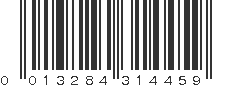 0 013284 314459